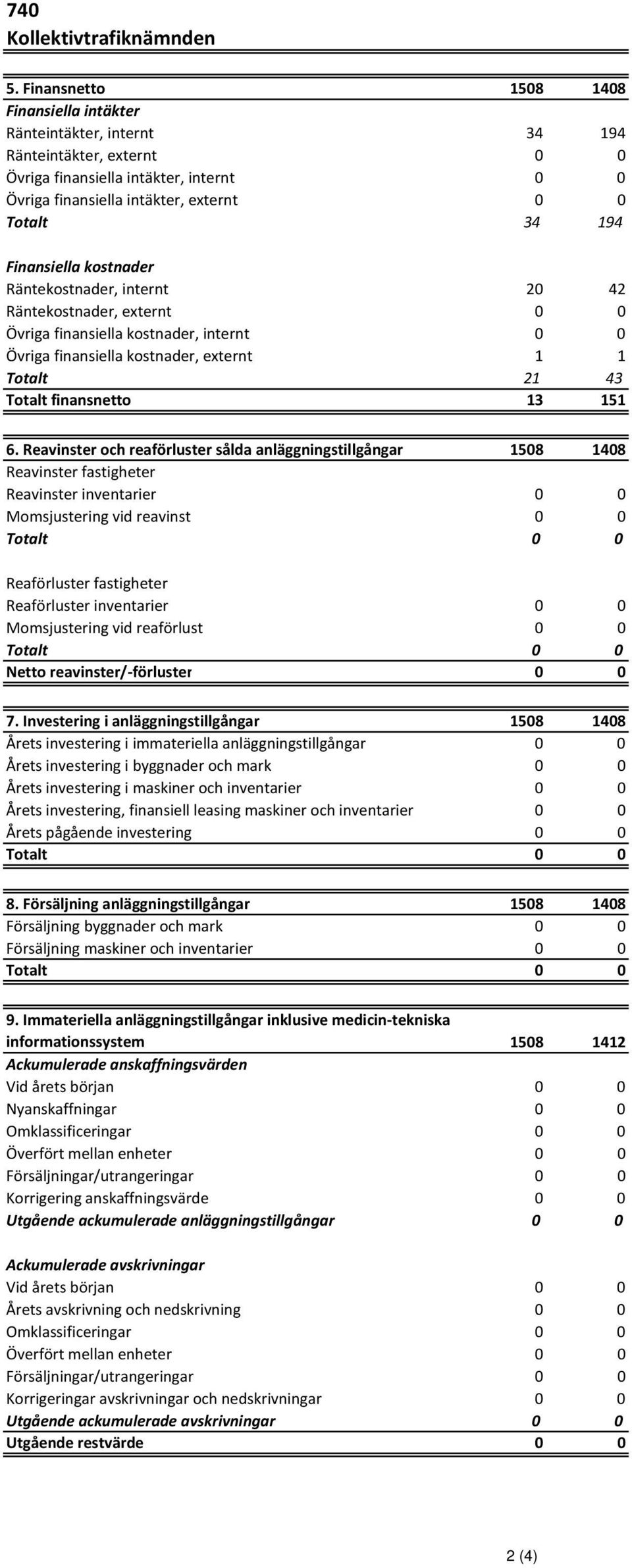 740
Kollektivtrafiknämnden

| 5. Finansnetto | 1508 | 1408 |
|---|---|---|
| Finansiella intäkter | | |
| Ränteintäkter, internt | 34 | 194 |
| Ränteintäkter, externt | 0 | 0 |
| Övriga finansiella intäkter, internt | 0 | 0 |
| Övriga finansiella intäkter, externt | 0 | 0 |
| Totalt | 34 | 194 |
| Finansiella kostnader | | |
| Räntekostnader, internt | 20 | 42 |
| Räntekostnader, externt | 0 | 0 |
| Övriga finansiella kostnader, internt | 0 | 0 |
| Övriga finansiella kostnader, externt | 1 | 1 |
| Totalt | 21 | 43 |
| Totalt finansnetto | 13 | 151 |

| 6. Reavinster och reaförluster sålda anläggningstillgångar | 1508 | 1408 |
|---|---|---|
| Reavinster fastigheter | | |
| Reavinster inventarier | 0 | 0 |
| Momsjustering vid reavinst | 0 | 0 |
| Totalt | 0 | 0 |
| Reaförluster fastigheter | | |
| Reaförluster inventarier | 0 | 0 |
| Momsjustering vid reaförlust | 0 | 0 |
| Totalt | 0 | 0 |
| Netto reavinster/-förluster | 0 | 0 |

| 7. Investering i anläggningstillgångar | 1508 | 1408 |
|---|---|---|
| Årets investering i immateriella anläggningstillgångar | 0 | 0 |
| Årets investering i byggnader och mark | 0 | 0 |
| Årets investering i maskiner och inventarier | 0 | 0 |
| Årets investering, finansiell leasing maskiner och inventarier | 0 | 0 |
| Årets pågående investering | 0 | 0 |
| Totalt | 0 | 0 |

| 8. Försäljning anläggningstillgångar | 1508 | 1408 |
|---|---|---|
| Försäljning byggnader och mark | 0 | 0 |
| Försäljning maskiner och inventarier | 0 | 0 |
| Totalt | 0 | 0 |

| 9. Immateriella anläggningstillgångar inklusive medicin-tekniska informationssystem | 1508 | 1412 |
|---|---|---|
| Ackumulerade anskaffningsvärden | | |
| Vid årets början | 0 | 0 |
| Nyanskaffningar | 0 | 0 |
| Omklassificeringar | 0 | 0 |
| Överfört mellan enheter | 0 | 0 |
| Försäljningar/utrangeringar | 0 | 0 |
| Korrigering anskaffningsvärde | 0 | 0 |
| Utgående ackumulerade anläggningstillgångar | 0 | 0 |
| Ackumulerade avskrivningar | | |
| Vid årets början | 0 | 0 |
| Årets avskrivning och nedskrivning | 0 | 0 |
| Omklassificeringar | 0 | 0 |
| Överfört mellan enheter | 0 | 0 |
| Försäljningar/utrangeringar | 0 | 0 |
| Korrigeringar avskrivningar och nedskrivningar | 0 | 0 |
| Utgående ackumulerade avskrivningar | 0 | 0 |
| Utgående restvärde | 0 | 0 |

2 (4)